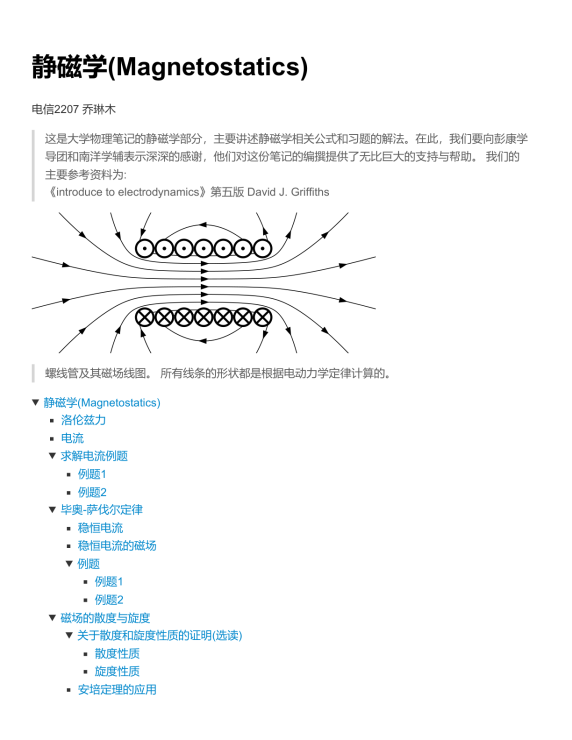 静磁学(Magnetostatics)

电信2207 乔琳木

这是大学物理笔记的静磁学部分，主要讲述静磁学相关公式和习题的解法。在此，我们要向彭康学导团和南洋学辅表示深深的感谢，他们对这份笔记的编撰提供了无比巨大的支持与帮助。 我们的主要参考资料为:
《introduce to electrodynamics》第五版 David J. Griffiths

螺线管及其磁场线图。 所有线条的形状都是根据电动力学定律计算的。

▼ 静磁学(Magnetostatics)
▪ 洛伦兹力
▪ 电流
▼ 求解电流例题
▪ 例题1
▪ 例题2
▼ 毕奥-萨伐尔定律
▪ 稳恒电流
▪ 稳恒电流的磁场
▼ 例题
▪ 例题1
▪ 例题2
▼ 磁场的散度与旋度
▼ 关于散度和旋度性质的证明(选读)
▪ 散度性质
▪ 旋度性质
▪ 安培定理的应用